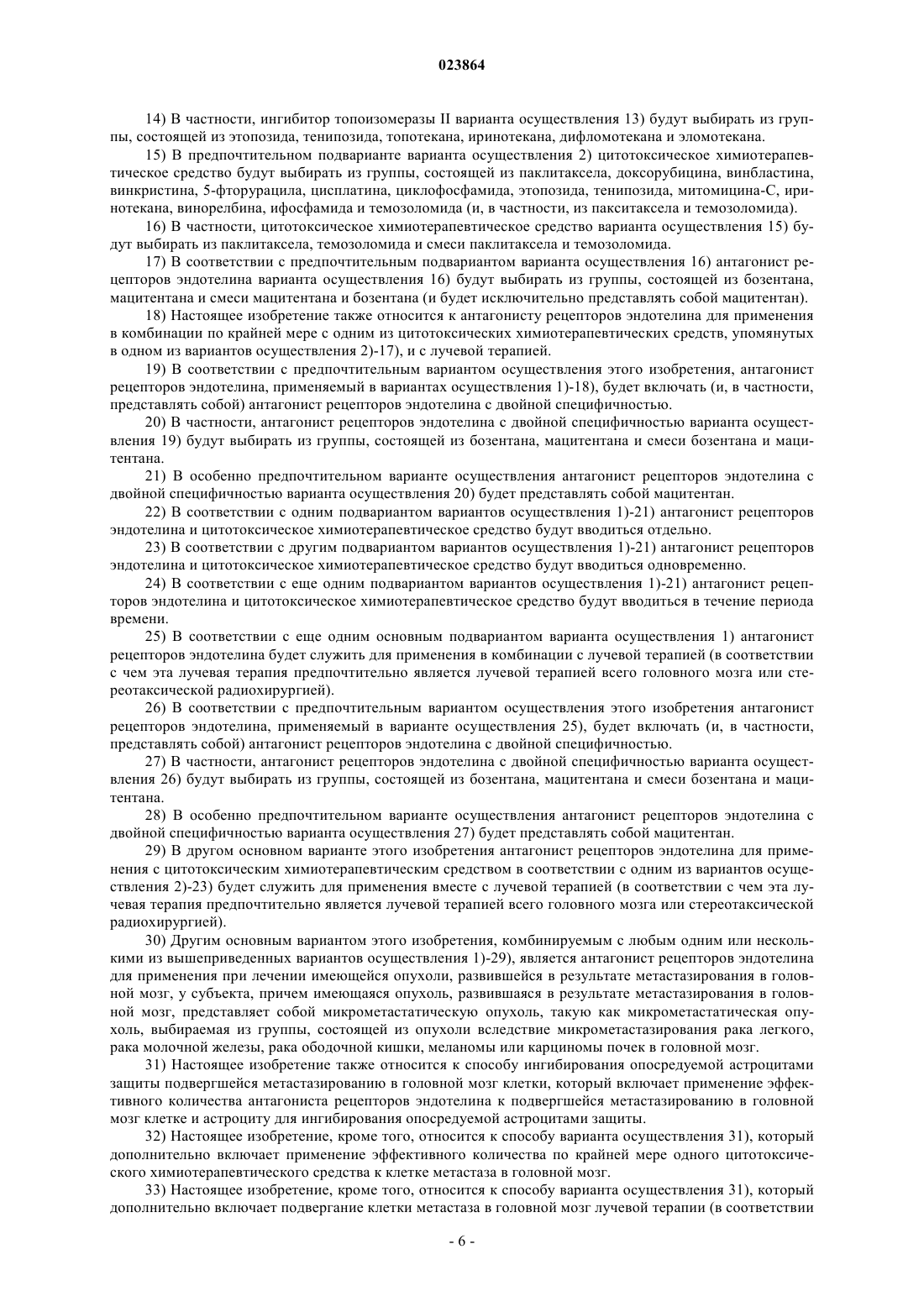 023864

14) В частности, ингибитор топоизомеразы II варианта осуществления 13) будут выбирать из группы, состоящей из этопозида, тенипозида, топотекана, иринотекана, дифломотекана и эломотекана.

15) В предпочтительном подварианте варианта осуществления 2) цитотоксическое химиотерапевтическое средство будут выбирать из группы, состоящей из паклитаксела, доксорубицина, винбластина, винкристина, 5-фторурацила, цисплатина, циклофосфамида, этопозида, тенипозида, митомицина-С, иринотекана, винорелбина, ифосфамида и темозоломида (и, в частности, из пакситаксела и темозоломида).

16) В частности, цитотоксическое химиотерапевтическое средство варианта осуществления 15) будут выбирать из паклитаксела, темозоломида и смеси паклитаксела и темозоломида.

17) В соответствии с предпочтительным подвариантом варианта осуществления 16) антагонист рецепторов эндотелина варианта осуществления 16) будут выбирать из группы, состоящей из бозентана, мацитентана и смеси мацитентана и бозентана (и будет исключительно представлять собой мацитентан).

18) Настоящее изобретение также относится к антагонисту рецепторов эндотелина для применения в комбинации по крайней мере с одним из цитотоксических химиотерапевтических средств, упомянутых в одном из вариантов осуществления 2)-17), и с лучевой терапией.

19) В соответствии с предпочтительным вариантом осуществления этого изобретения, антагонист рецепторов эндотелина, применяемый в вариантах осуществления 1)-18), будет включать (и, в частности, представлять собой) антагонист рецепторов эндотелина с двойной специфичностью.

20) В частности, антагонист рецепторов эндотелина с двойной специфичностью варианта осуществления 19) будут выбирать из группы, состоящей из бозентана, мацитентана и смеси бозентана и мацитентана.

21) В особенно предпочтительном варианте осуществления антагонист рецепторов эндотелина с двойной специфичностью варианта осуществления 20) будет представлять собой мацитентан.

22) В соответствии с одним подвариантом вариантов осуществления 1)-21) антагонист рецепторов эндотелина и цитотоксическое химиотерапевтическое средство будут вводиться отдельно.

23) В соответствии с другим подвариантом вариантов осуществления 1)-21) антагонист рецепторов эндотелина и цитотоксическое химиотерапевтическое средство будут вводиться одновременно.

24) В соответствии с еще одним подвариантом вариантов осуществления 1)-21) антагонист рецепторов эндотелина и цитотоксическое химиотерапевтическое средство будут вводиться в течение периода времени.

25) В соответствии с еще одним основным подвариантом варианта осуществления 1) антагонист рецепторов эндотелина будет служить для применения в комбинации с лучевой терапией (в соответствии с чем эта лучевая терапия предпочтительно является лучевой терапией всего головного мозга или стереотаксической радиохирургией).

26) В соответствии с предпочтительным вариантом осуществления этого изобретения антагонист рецепторов эндотелина, применяемый в варианте осуществления 25), будет включать (и, в частности, представлять собой) антагонист рецепторов эндотелина с двойной специфичностью.

27) В частности, антагонист рецепторов эндотелина с двойной специфичностью варианта осуществления 26) будут выбирать из группы, состоящей из бозентана, мацитентана и смеси бозентана и мацитентана.

28) В особенно предпочтительном варианте осуществления антагонист рецепторов эндотелина с двойной специфичностью варианта осуществления 27) будет представлять собой мацитентан.

29) В другом основном варианте этого изобретения антагонист рецепторов эндотелина для применения с цитотоксическим химиотерапевтическим средством в соответствии с одним из вариантов осуществления 2)-23) будет служить для применения вместе с лучевой терапией (в соответствии с чем эта лучевая терапия предпочтительно является лучевой терапией всего головного мозга или стереотаксической радиохирургией).

30) Другим основным вариантом этого изобретения, комбинируемым с любым одним или несколькими из вышеприведенных вариантов осуществления 1)-29), является антагонист рецепторов эндотелина для применения при лечении имеющейся опухоли, развившейся в результате метастазирования в головной мозг, у субъекта, причем имеющаяся опухоль, развившаяся в результате метастазирования в головной мозг, представляет собой микрометастатическую опухоль, такую как микрометастатическая опухоль, выбираемая из группы, состоящей из опухоли вследствие микрометастазирования рака легкого, рака молочной железы, рака ободочной кишки, меланомы или карциномы почек в головной мозг.

31) Настоящее изобретение также относится к способу ингибирования опосредуемой астроцитами защиты подвергшейся метастазированию в головной мозг клетки, который включает применение эффективного количества антагониста рецепторов эндотелина к подвергшейся метастазированию в головной мозг клетке и астроциту для ингибирования опосредуемой астроцитами защиты.

32) Настоящее изобретение, кроме того, относится к способу варианта осуществления 31), который дополнительно включает применение эффективного количества по крайней мере одного цитотоксического химиотерапевтического средства к клетке метастаза в головной мозг.

33) Настоящее изобретение, кроме того, относится к способу варианта осуществления 31), который дополнительно включает подвергание клетки метастаза в головной мозг лучевой терапии (в соответствии

- 6 -